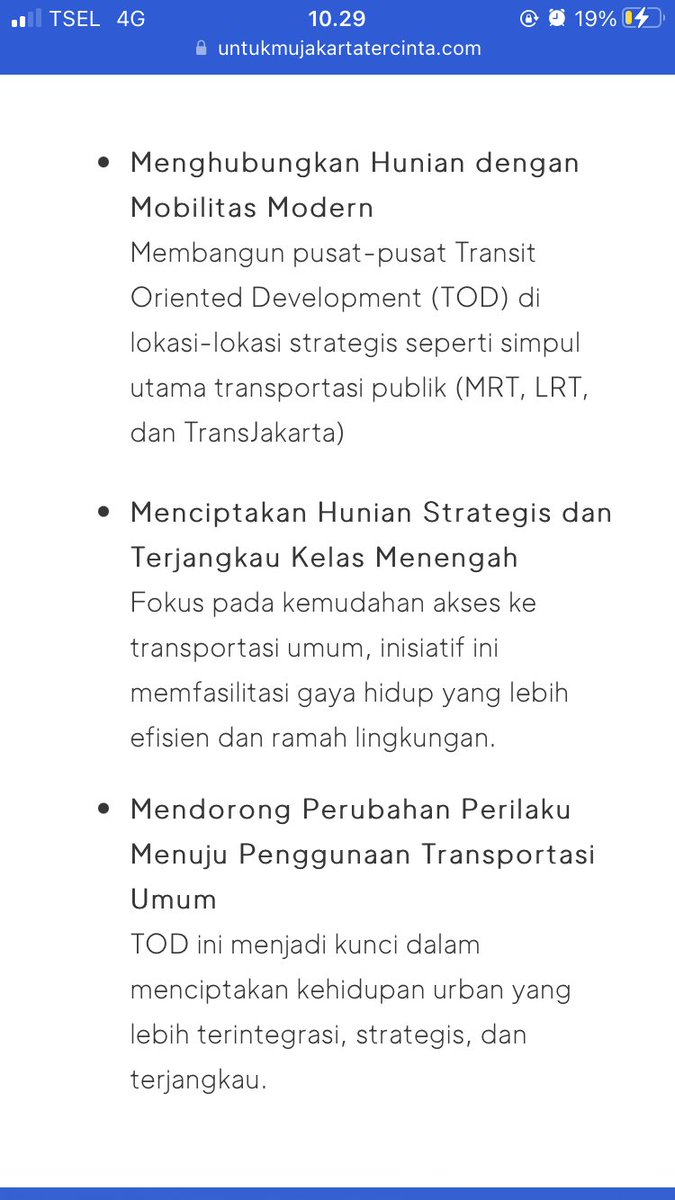 TSEL 4G 10.29 19%
untukmujakartatercinta.com

- Menghubungkan Hunian dengan Mobilitas Modern
Membangun pusat-pusat Transit Oriented Development (TOD) di lokasi-lokasi strategis seperti simpul utama transportasi publik (MRT, LRT, dan TransJakarta)

- Menciptakan Hunian Strategis dan Terjangkau Kelas Menengah
Fokus pada kemudahan akses ke transportasi umum, inisiatif ini memfasilitasi gaya hidup yang lebih efisien dan ramah lingkungan.

- Mendorong Perubahan Perilaku Menuju Penggunaan Transportasi Umum
TOD ini menjadi kunci dalam menciptakan kehidupan urban yang lebih terintegrasi, strategis, dan terjangkau.